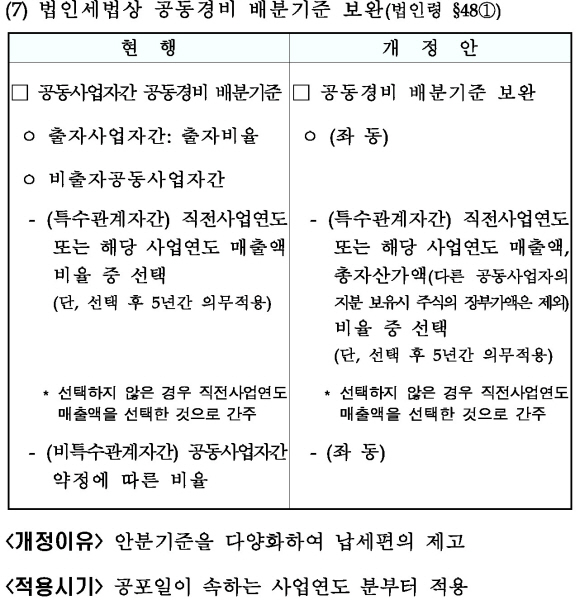 (7) 법인세법상 공동경비 배분기준 보완(법인령 §48①)

| 현 행 | 개 정 안 |
|---|---|
| □ 공동사업자간 공동경비 배분기준 | □ 공동경비 배분기준 보완 |
| ㅇ 출자사업자간: 출자비율 | ㅇ (좌 동) |
| ㅇ 비출자공동사업자간 | |
| - (특수관계자간) 직전사업연도 또는 해당 사업연도 매출액 비율 중 선택 (단, 선택 후 5년간 의무적용) | - (특수관계자간) 직전사업연도 또는 해당 사업연도 매출액, 총자산가액(다른 공동사업자의 지분 보유시 주식의 장부가액은 제외) 비율 중 선택 (단, 선택 후 5년간 의무적용) |
| * 선택하지 않은 경우 직전사업연도 매출액을 선택한 것으로 간주 | * 선택하지 않은 경우 직전사업연도 매출액을 선택한 것으로 간주 |
| - (비특수관계자간) 공동사업자간 약정에 따른 비율 | - (좌 동) |

<개정이유> 안분기준을 다양화하여 납세편의 제고

<적용시기> 공포일이 속하는 사업연도 분부터 적용